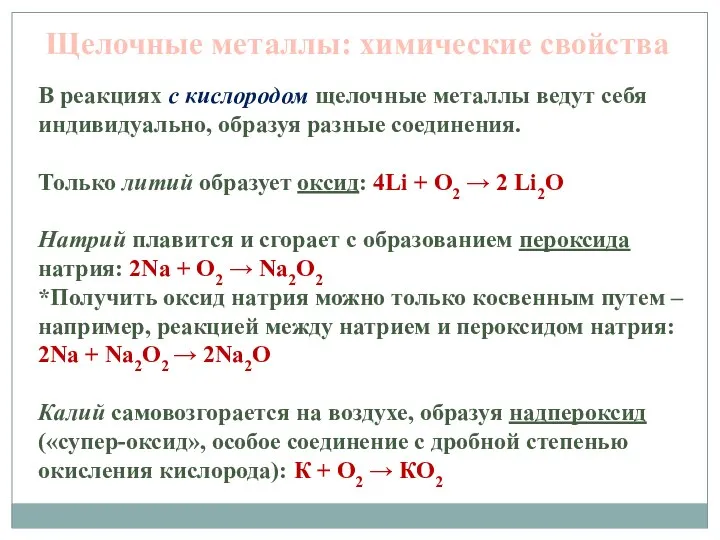 Щелочные металлы: химические свойства

В реакциях с кислородом щелочные металлы ведут себя индивидуально, образуя разные соединения.

Только литий образует оксид: $4Li + O_2 \rightarrow 2\ Li_2O$

Натрий плавится и сгорает с образованием пероксида натрия: $2Na + O_2 \rightarrow Na_2O_2$
*Получить оксид натрия можно только косвенным путем – например, реакцией между натрием и пероксидом натрия: $2Na + Na_2O_2 \rightarrow 2Na_2O$

Калий самовозгорается на воздухе, образуя надпероксид («супер-оксид», особое соединение с дробной степенью окисления кислорода): $K + O_2 \rightarrow KO_2$